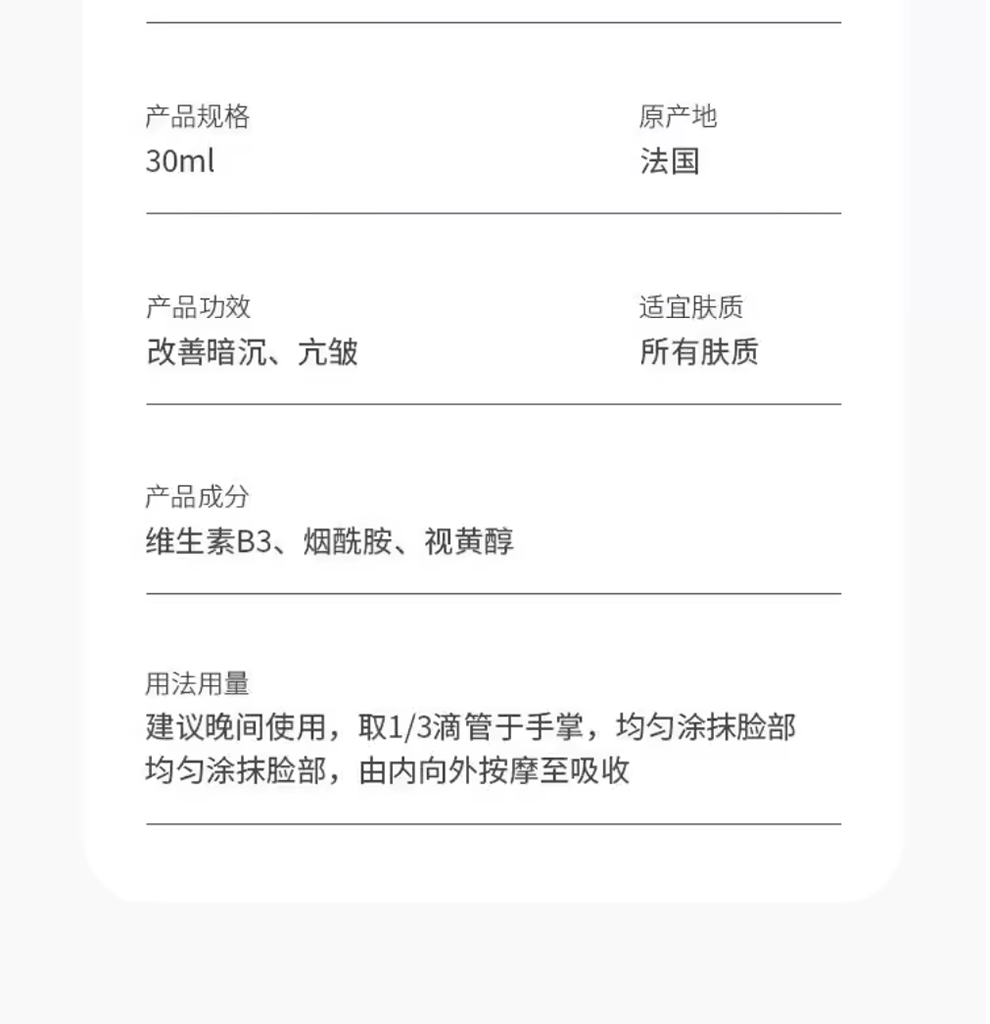 产品规格
30ml

原产地
法国

产品功效
改善暗沉、亢皱

适宜肤质
所有肤质

产品成分
维生素B3、烟酰胺、视黄醇

用法用量
建议晚间使用，取1/3滴管于手掌，均匀涂抹脸部
均匀涂抹脸部，由内向外按摩至吸收